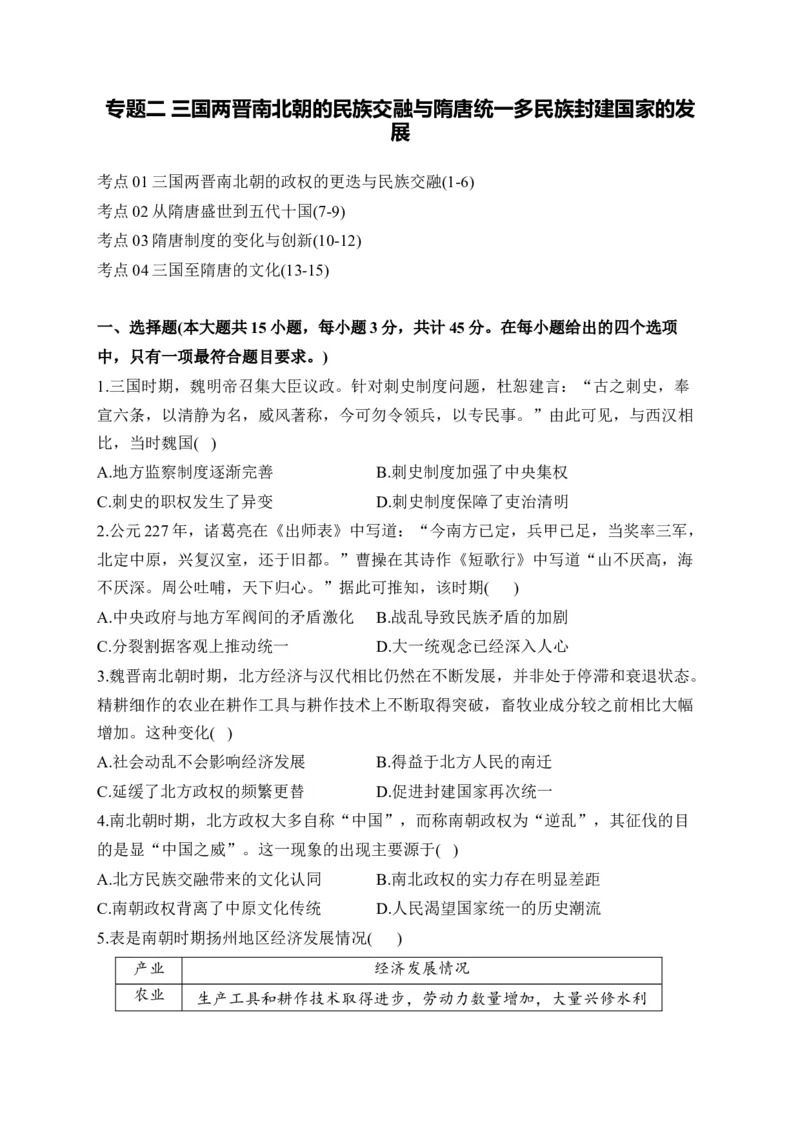 专题二 三国两晋南北朝的民族交融与隋唐统一多民族封建国家的发展

考点 01 三国两晋南北朝的政权的更迭与民族交融(1-6)
考点 02 从隋唐盛世到五代十国(7-9)
考点 03 隋唐制度的变化与创新(10-12)
考点 04 三国至隋唐的文化(13-15)

一、选择题(本大题共 15 小题，每小题 3 分，共计 45 分。在每小题给出的四个选项中，只有一项最符合题目要求。)

1.三国时期，魏明帝召集大臣议政。针对刺史制度问题，杜恕建言：“古之刺史，奉宣六条，以清静为名，威风著称，今可勿令领兵，以专民事。”由此可见，与西汉相比，当时魏国( )

A.地方监察制度逐渐完善
B.刺史制度加强了中央集权
C.刺史的职权发生了异变
D.刺史制度保障了吏治清明

2.公元 227 年，诸葛亮在《出师表》中写道：“今南方已定，兵甲已足，当奖率三军，北定中原，兴复汉室，还于旧都。”曹操在其诗作《短歌行》中写道“山不厌高，海不厌深。周公吐哺，天下归心。”据此可推知，该时期( )

A.中央政府与地方军阀间的矛盾激化
B.战乱导致民族矛盾的加剧
C.分裂割据客观上推动统一
D.大一统观念已经深入人心

3.魏晋南北朝时期，北方经济与汉代相比仍然在不断发展，并非处于停滞和衰退状态。精耕细作的农业在耕作工具与耕作技术上不断取得突破，畜牧业成分较之前相比大幅增加。这种变化( )

A.社会动乱不会影响经济发展
B.得益于北方人民的南迁
C.延缓了北方政权的频繁更替
D.促进封建国家再次统一

4.南北朝时期，北方政权大多自称“中国”，而称南朝政权为“逆乱”，其征伐的目的是显“中国之威”。这一现象的出现主要源于( )

A.北方民族交融带来的文化认同
B.南北政权的实力存在明显差距
C.南朝政权背离了中原文化传统
D.人民渴望国家统一的历史潮流

5.表是南朝时期扬州地区经济发展情况( )

| 产业 | 经济发展情况 |
|---|---|
| 农业 | 生产工具和耕作技术取得进步，劳动力数量增加，大量兴修水利 |